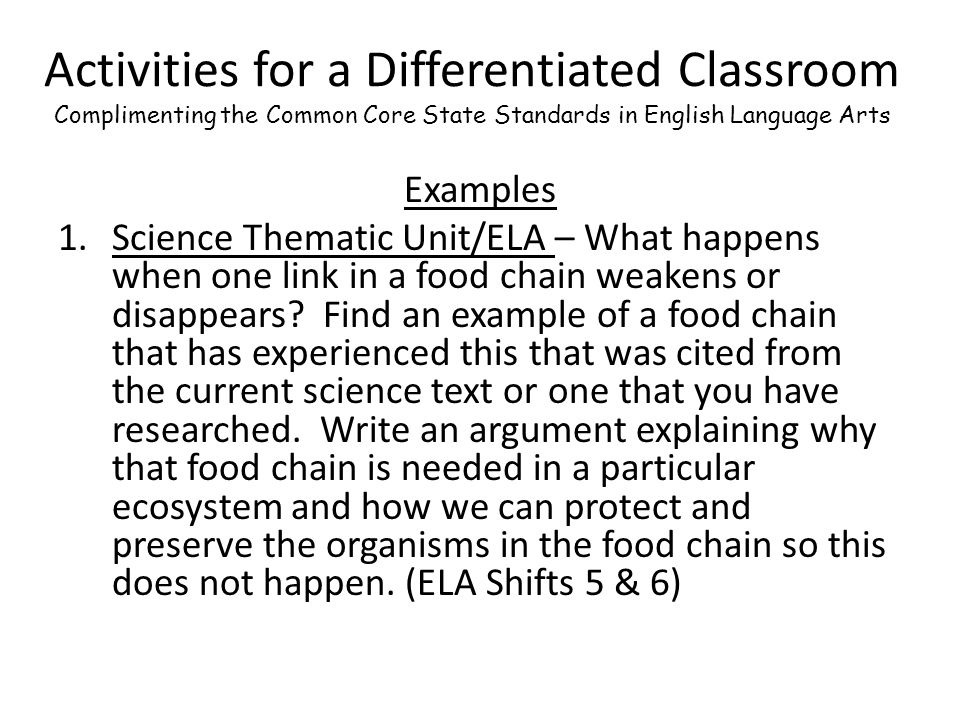 Activities for a Differentiated Classroom
Complimenting the Common Core State Standards in English Language Arts

Examples

1. Science Thematic Unit/ELA – What happens when one link in a food chain weakens or disappears? Find an example of a food chain that has experienced this that was cited from the current science text or one that you have researched. Write an argument explaining why that food chain is needed in a particular ecosystem and how we can protect and preserve the organisms in the food chain so this does not happen. (ELA Shifts 5 & 6)